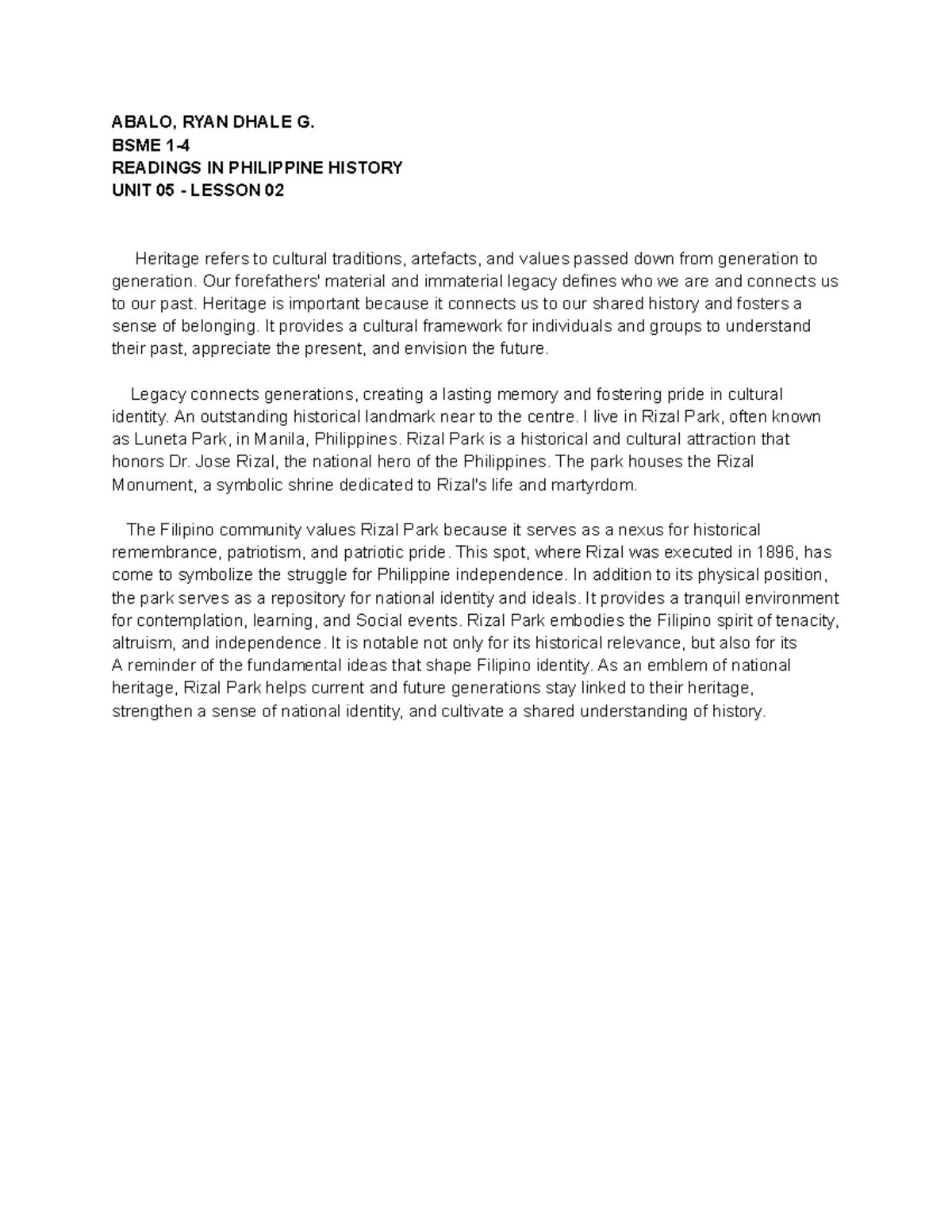 ABALO, RYAN DHALE G.
BSME 1-4
READINGS IN PHILIPPINE HISTORY
UNIT 05 - LESSON 02

Heritage refers to cultural traditions, artefacts, and values passed down from generation to generation. Our forefathers' material and immaterial legacy defines who we are and connects us to our past. Heritage is important because it connects us to our shared history and fosters a sense of belonging. It provides a cultural framework for individuals and groups to understand their past, appreciate the present, and envision the future.

Legacy connects generations, creating a lasting memory and fostering pride in cultural identity. An outstanding historical landmark near to the centre. I live in Rizal Park, often known as Luneta Park, in Manila, Philippines. Rizal Park is a historical and cultural attraction that honors Dr. Jose Rizal, the national hero of the Philippines. The park houses the Rizal Monument, a symbolic shrine dedicated to Rizal's life and martyrdom.

The Filipino community values Rizal Park because it serves as a nexus for historical remembrance, patriotism, and patriotic pride. This spot, where Rizal was executed in 1896, has come to symbolize the struggle for Philippine independence. In addition to its physical position, the park serves as a repository for national identity and ideals. It provides a tranquil environment for contemplation, learning, and Social events. Rizal Park embodies the Filipino spirit of tenacity, altruism, and independence. It is notable not only for its historical relevance, but also for its
A reminder of the fundamental ideas that shape Filipino identity. As an emblem of national heritage, Rizal Park helps current and future generations stay linked to their heritage, strengthen a sense of national identity, and cultivate a shared understanding of history.